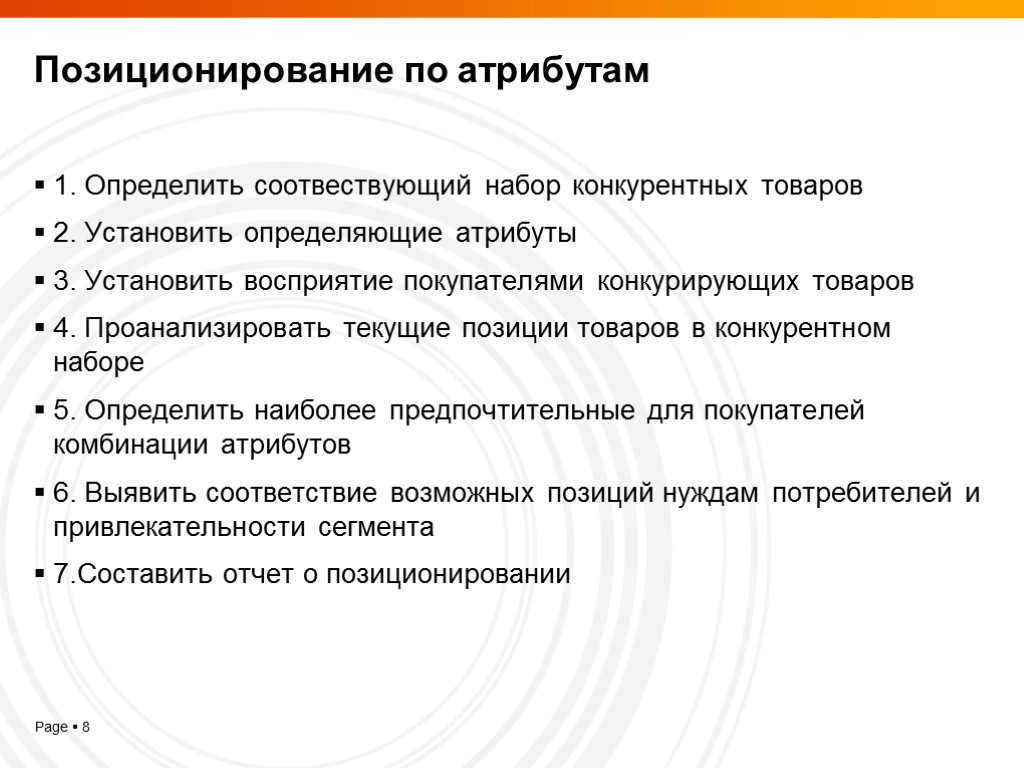 Позиционирование по атрибутам

▪ 1. Определить соотвествующий набор конкурентных товаров

▪ 2. Установить определяющие атрибуты

▪ 3. Установить восприятие покупателями конкурирующих товаров

▪ 4. Проанализировать текущие позиции товаров в конкурентном наборе

▪ 5. Определить наиболее предпочтительные для покупателей комбинации атрибутов

▪ 6. Выявить соответствие возможных позиций нуждам потребителей и привлекательности сегмента

▪ 7.Составить отчет о позиционировании

Page ▪ 8